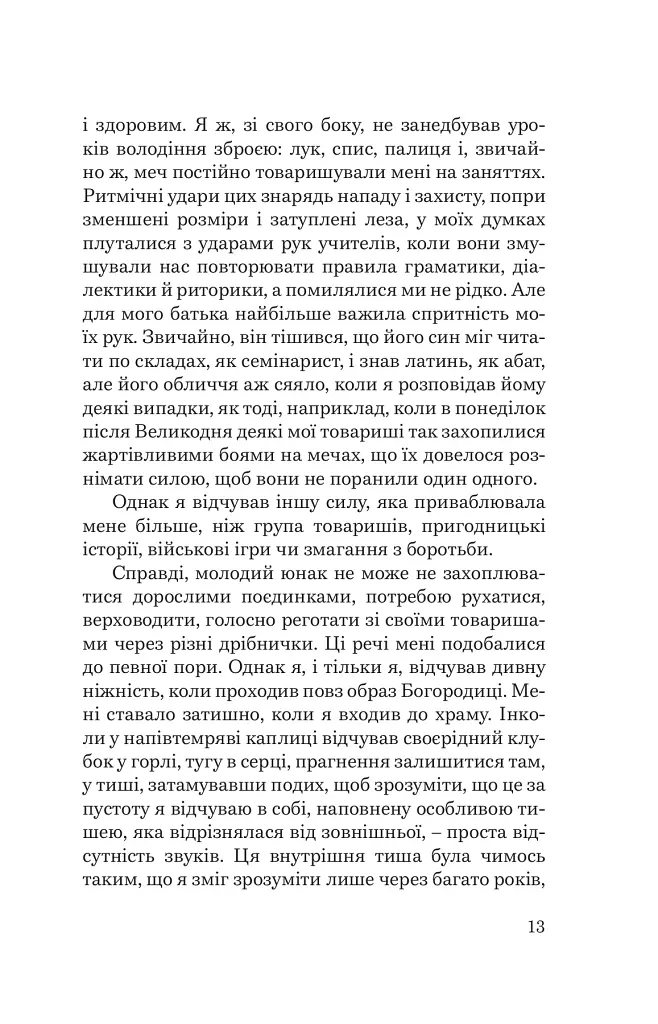 і здоровим. Я ж, зі свого боку, не занедбував уроків володіння зброєю: лук, спис, палиця і, звичайно ж, меч постійно товаришували мені на заняттях. Ритмічні удари цих знарядь нападу і захисту, попри зменшені розміри і затуплені леза, у моїх думках плуталися з ударами рук учителів, коли вони змушували нас повторювати правила граматики, діалектики й риторики, а помилялися ми не рідко. Але для мого батька найбільше важила спритність моїх рук. Звичайно, він тішився, що його син міг читати по складах, як семінарист, і знав латинь, як абат, але його обличчя аж сяяло, коли я розповідав йому деякі випадки, як тоді, наприклад, коли в понеділок після Великодня деякі мої товариші так захопилися жартівливими боями на мечах, що їх довелося рознімати силою, щоб вони не поранили один одного.

Однак я відчував іншу силу, яка приваблювала мене більше, ніж група товаришів, пригодницькі історії, військові ігри чи змагання з боротьби.

Справді, молодий юнак не може не захоплюватися дорослими поєдинками, потребою рухатися, верховодити, голосно реготати зі своїми товаришами через різні дрібнички. Ці речі мені подобалися до певної пори. Однак я, і тільки я, відчував дивну ніжність, коли проходив повз образ Богородиці. Мені ставало затишно, коли я входив до храму. Інколи у напівтемряві каплиці відчував своєрідний клубок у горлі, тугу в серці, прагнення залишитися там, у тиші, затамувавши подих, щоб зрозуміти, що це за пустоту я відчуваю в собі, наповнену особливою тишею, яка відрізнялася від зовнішньої, – проста відсутність звуків. Ця внутрішня тиша була чимось таким, що я зміг зрозуміти лише через багато років,

13